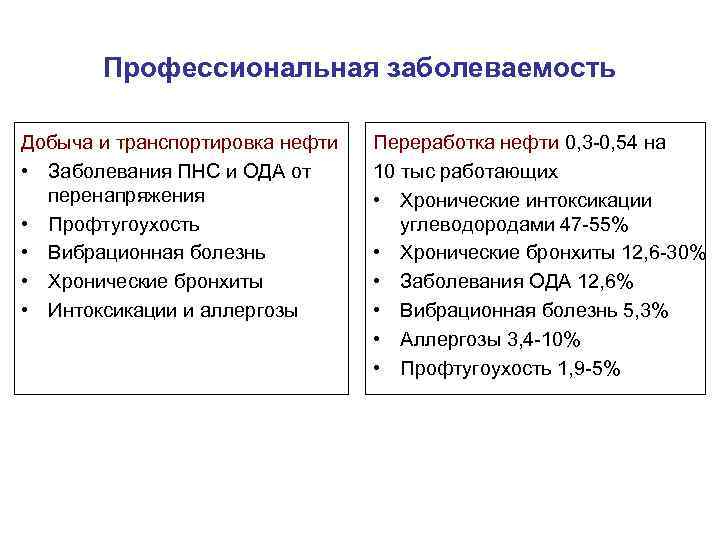 Профессиональная заболеваемость

Добыча и транспортировка нефти
• Заболевания ПНС и ОДА от перенапряжения
• Профтугоухость
• Вибрационная болезнь
• Хронические бронхиты
• Интоксикации и аллергозы

Переработка нефти 0,3-0,54 на 10 тыс работающих
• Хронические интоксикации углеводородами 47-55%
• Хронические бронхиты 12,6-30%
• Заболевания ОДА 12,6%
• Вибрационная болезнь 5,3%
• Аллергозы 3,4-10%
• Профтугоухость 1,9-5%